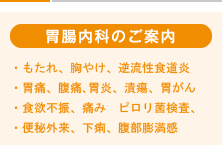 胃腸内科のご案内

・もたれ、胸やけ、逆流性食道炎
・胃痛、腹痛、胃炎、潰瘍、胃がん
・食欲不振、痛み　ピロリ菌検査、
・便秘外来、下痢、腹部膨満感